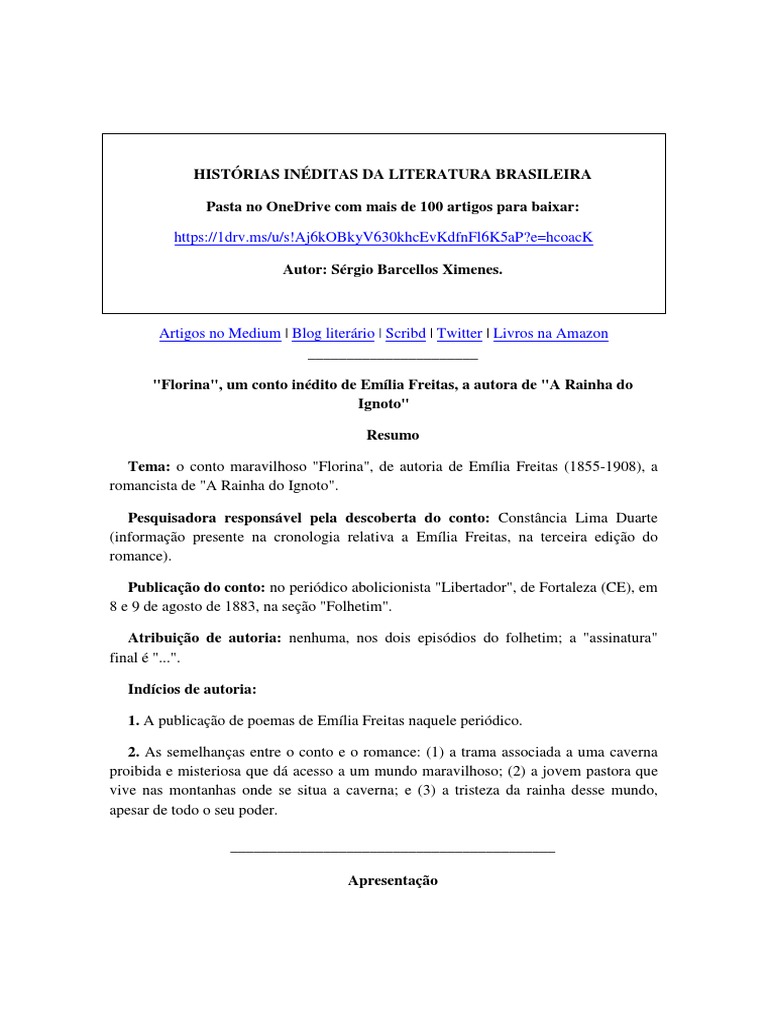 HISTÓRIAS INÉDITAS DA LITERATURA BRASILEIRA

Pasta no OneDrive com mais de 100 artigos para baixar:

https://1drv.ms/u/s!Aj6kOBkyV630khcEvKdfnFl6K5aP?e=hcoacK

Autor: Sérgio Barcellos Ximenes.

Artigos no Medium | Blog literário | Scribd | Twitter | Livros na Amazon

"Florina", um conto inédito de Emília Freitas, a autora de "A Rainha do Ignoto"

Resumo

Tema: o conto maravilhoso "Florina", de autoria de Emília Freitas (1855-1908), a romancista de "A Rainha do Ignoto".

Pesquisadora responsável pela descoberta do conto: Constância Lima Duarte (informação presente na cronologia relativa a Emília Freitas, na terceira edição do romance).

Publicação do conto: no periódico abolicionista "Libertador", de Fortaleza (CE), em 8 e 9 de agosto de 1883, na seção "Folhetim".

Atribuição de autoria: nenhuma, nos dois episódios do folhetim; a "assinatura" final é "...".

Indícios de autoria:

1. A publicação de poemas de Emília Freitas naquele periódico.

2. As semelhanças entre o conto e o romance: (1) a trama associada a uma caverna proibida e misteriosa que dá acesso a um mundo maravilhoso; (2) a jovem pastora que vive nas montanhas onde se situa a caverna; e (3) a tristeza da rainha desse mundo, apesar de todo o seu poder.

Apresentação